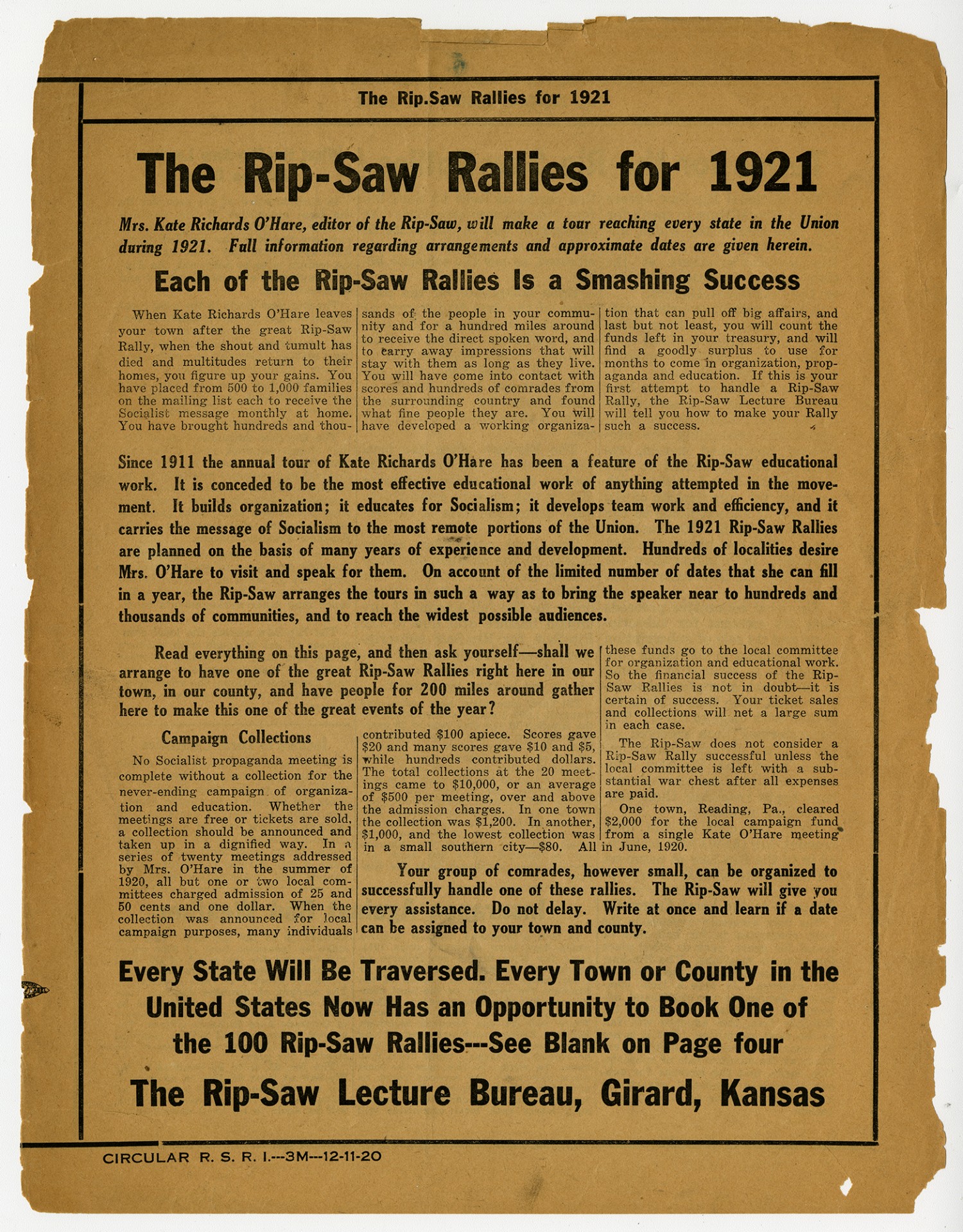 The Rip.Saw Rallies for 1921

The Rip-Saw Rallies for 1921

Mrs. Kate Richards O'Hare, editor of the Rip-Saw, will make a tour reaching every state in the Union during 1921. Full information regarding arrangements and approximate dates are given herein.

Each of the Rip-Saw Rallies Is a Smashing Success

When Kate Richards O'Hare leaves your town after the great Rip-Saw Rally, when the shout and tumult has died and multitudes return to their homes, you figure up your gains. You have placed from 500 to 1,000 families on the mailing list each to receive the Socialist message monthly at home. You have brought hundreds and thousands of the people in your community and for a hundred miles around to receive the direct spoken word, and to carry away impressions that will stay with them as long as they live. You will have come into contact with scores and hundreds of comrades from the surrounding country and found what fine people they are. You will have developed a working organization that can pull off big affairs, and last but not least, you will count the funds left in your treasury, and will find a goodly surplus to use for months to come in organization, propaganda and education. If this is your first attempt to handle a Rip-Saw Rally, the Rip-Saw Lecture Bureau will tell you how to make your Rally such a success.

Since 1911 the annual tour of Kate Richards O'Hare has been a feature of the Rip-Saw educational work. It is conceded to be the most effective educational work of anything attempted in the movement. It builds organization; it educates for Socialism; it develops team work and efficiency, and it carries the message of Socialism to the most remote portions of the Union. The 1921 Rip-Saw Rallies are planned on the basis of many years of experience and development. Hundreds of localities desire Mrs. O'Hare to visit and speak for them. On account of the limited number of dates that she can fill in a year, the Rip-Saw arranges the tours in such a way as to bring the speaker near to hundreds and thousands of communities, and to reach the widest possible audiences.

Read everything on this page, and then ask yourself—shall we arrange to have one of the great Rip-Saw Rallies right here in our town, in our county, and have people for 200 miles around gather here to make this one of the great events of the year?

Campaign Collections

No Socialist propaganda meeting is complete without a collection for the never-ending campaign of organization and education. Whether the meetings are free or tickets are sold, a collection should be announced and taken up in a dignified way. In a series of twenty meetings addressed by Mrs. O'Hare in the summer of 1920, all but one or two local committees charged admission of 25 and 50 cents and one dollar. When the collection was announced for local campaign purposes, many individuals contributed $100 apiece. Scores gave $20 and many scores gave $10 and $5, while hundreds contributed dollars. The total collections at the 20 meetings came to $10,000, or an average of $500 per meeting, over and above the admission charges. In one town the collection was $1,200. In another, $1,000, and the lowest collection was in a small southern city—$80. All these funds go to the local committee for organization and educational work. So the financial success of the Rip-Saw Rallies is not in doubt—it is certain of success. Your ticket sales and collections will net a large sum in each case.

The Rip-Saw does not consider a Rip-Saw Rally successful unless the local committee is left with a substantial war chest after all expenses are paid.

One town, Reading, Pa., cleared $2,000 for the local campaign fund from a single Kate O'Hare meeting in June, 1920.

Your group of comrades, however small, can be organized to successfully handle one of these rallies. The Rip-Saw will give you every assistance. Do not delay. Write at once and learn if a date can be assigned to your town and county.

Every State Will Be Traversed. Every Town or County in the United States Now Has an Opportunity to Book One of the 100 Rip-Saw Rallies---See Blank on Page four

The Rip-Saw Lecture Bureau, Girard, Kansas

CIRCULAR R. S. R. I.---3M---12-11-20